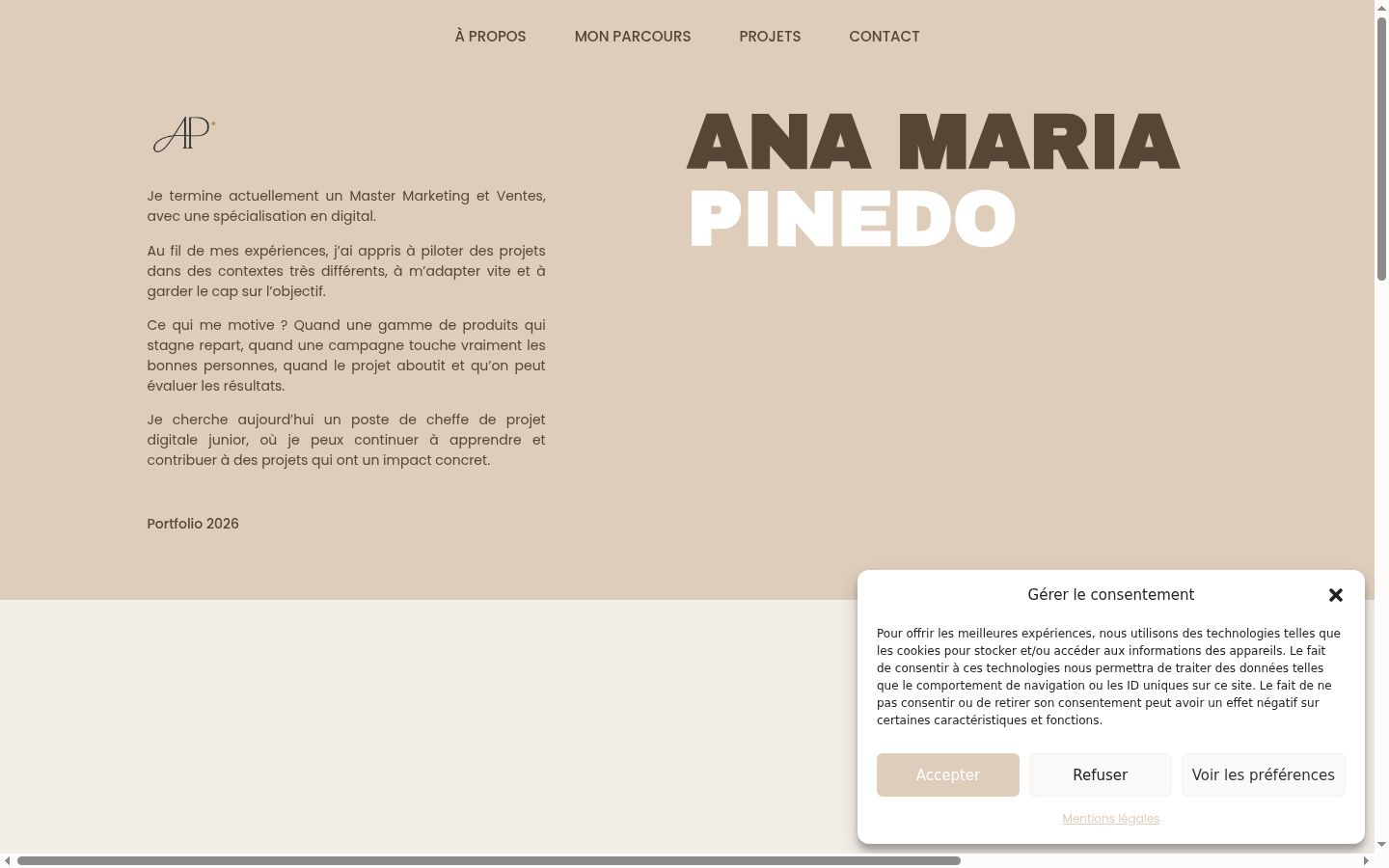 À PROPOS MON PARCOURS PROJETS CONTACT

AP

Je termine actuellement un Master Marketing et Ventes, avec une spécialisation en digital.

Au fil de mes expériences, j'ai appris à piloter des projets dans des contextes très différents, à m'adapter vite et à garder le cap sur l'objectif.

Ce qui me motive ? Quand une gamme de produits qui stagne repart, quand une campagne touche vraiment les bonnes personnes, quand le projet aboutit et qu'on peut évaluer les résultats.

Je cherche aujourd'hui un poste de cheffe de projet digitale junior, où je peux continuer à apprendre et contribuer à des projets qui ont un impact concret.

Portfolio 2026

ANA MARIA
PINEDO

Gérer le consentement

Pour offrir les meilleures expériences, nous utilisons des technologies telles que les cookies pour stocker et/ou accéder aux informations des appareils. Le fait de consentir à ces technologies nous permettra de traiter des données telles que le comportement de navigation ou les ID uniques sur ce site. Le fait de ne pas consentir ou de retirer son consentement peut avoir un effet négatif sur certaines caractéristiques et fonctions.

Accepter Refuser Voir les préférences

Mentions légales